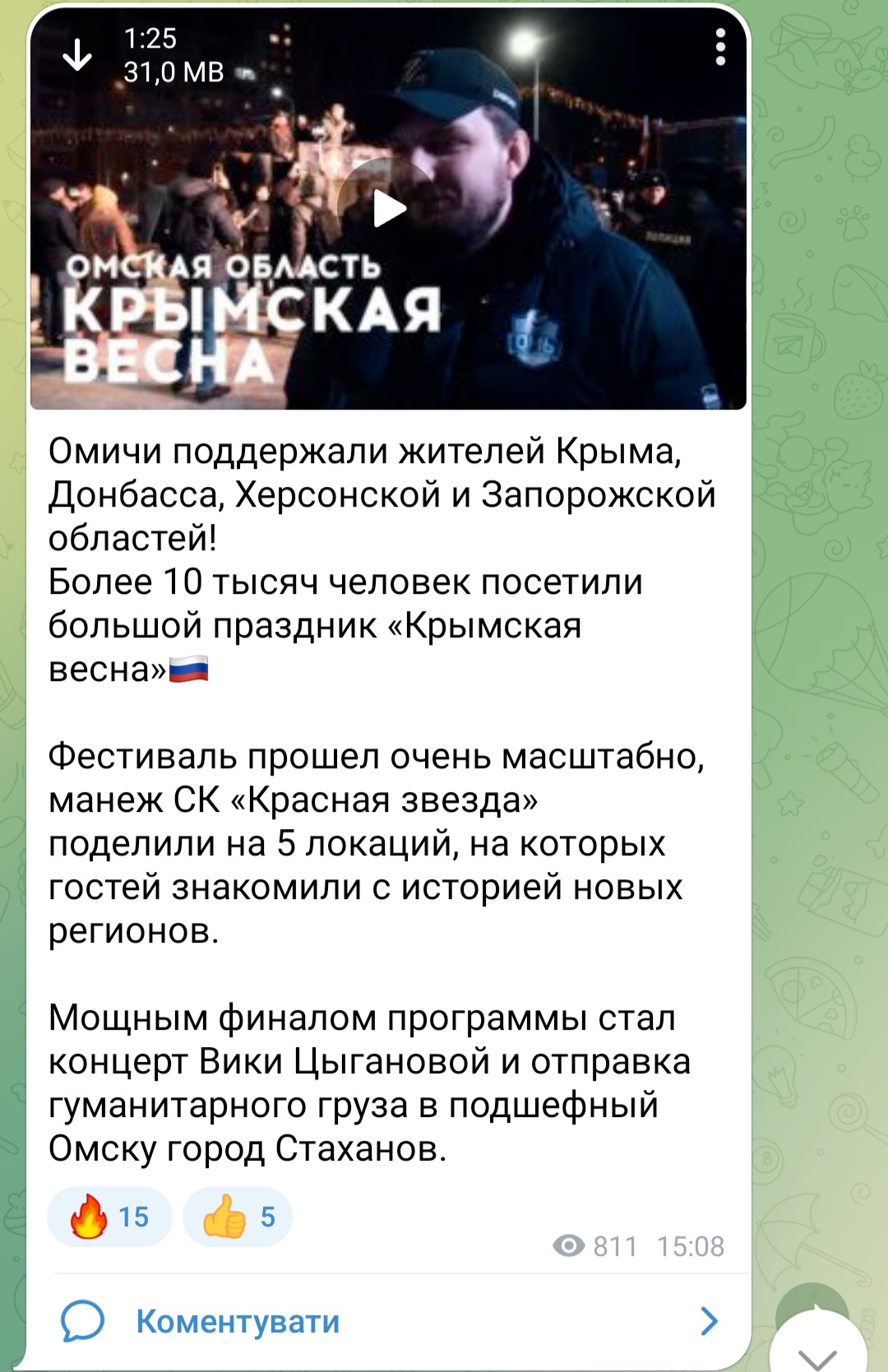 1:25
31,0 MB

ОМСКАЯ ОБЛАСТЬ
КРЫМСКАЯ ВЕСНА

Омичи поддержали жителей Крыма, Донбасса, Херсонской и Запорожской областей!
Более 10 тысяч человек посетили большой праздник «Крымская весна»🇷🇺

Фестиваль прошел очень масштабно, манеж СК «Красная звезда» поделили на 5 локаций, на которых гостей знакомили с историей новых регионов.

Мощным финалом программы стал концерт Вики Цыгановой и отправка гуманитарного груза в подшефный Омску город Стаханов.

🔥 15 👍 5

811 15:08

Коментувати